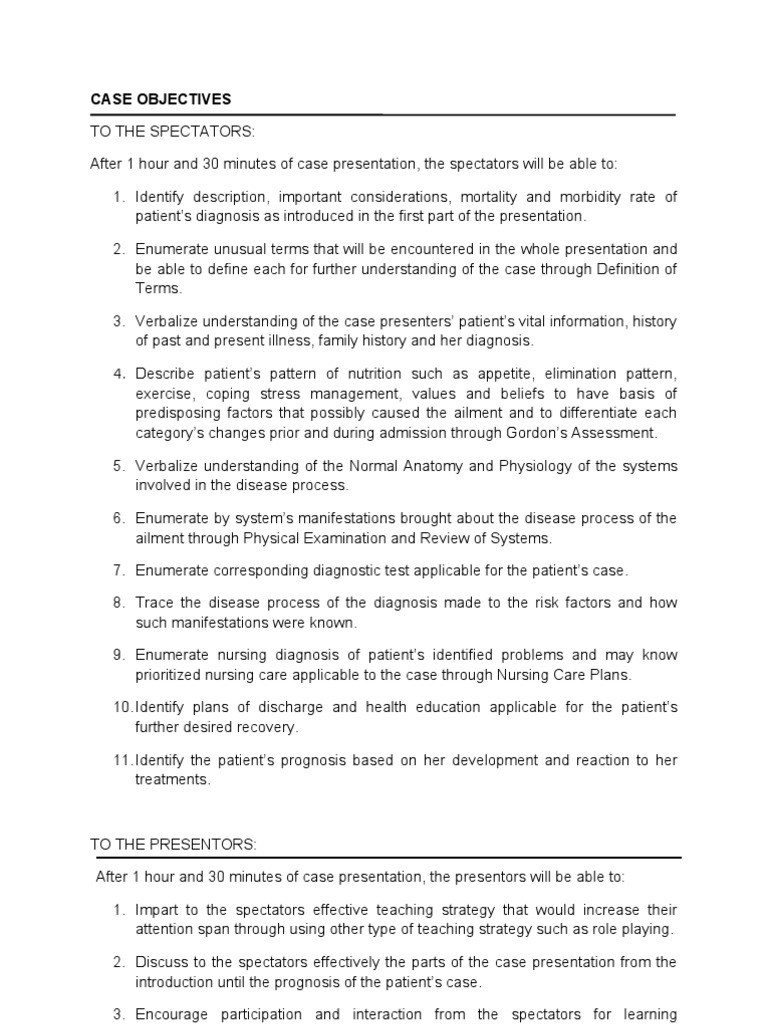 CASE OBJECTIVES

TO THE SPECTATORS:

After 1 hour and 30 minutes of case presentation, the spectators will be able to:

1. Identify description, important considerations, mortality and morbidity rate of patient's diagnosis as introduced in the first part of the presentation.

2. Enumerate unusual terms that will be encountered in the whole presentation and be able to define each for further understanding of the case through Definition of Terms.

3. Verbalize understanding of the case presenters' patient's vital information, history of past and present illness, family history and her diagnosis.

4. Describe patient's pattern of nutrition such as appetite, elimination pattern, exercise, coping stress management, values and beliefs to have basis of predisposing factors that possibly caused the ailment and to differentiate each category's changes prior and during admission through Gordon's Assessment.

5. Verbalize understanding of the Normal Anatomy and Physiology of the systems involved in the disease process.

6. Enumerate by system's manifestations brought about the disease process of the ailment through Physical Examination and Review of Systems.

7. Enumerate corresponding diagnostic test applicable for the patient's case.

8. Trace the disease process of the diagnosis made to the risk factors and how such manifestations were known.

9. Enumerate nursing diagnosis of patient's identified problems and may know prioritized nursing care applicable to the case through Nursing Care Plans.

10. Identify plans of discharge and health education applicable for the patient's further desired recovery.

11. Identify the patient's prognosis based on her development and reaction to her treatments.

TO THE PRESENTORS:

After 1 hour and 30 minutes of case presentation, the presentors will be able to:

1. Impart to the spectators effective teaching strategy that would increase their attention span through using other type of teaching strategy such as role playing.

2. Discuss to the spectators effectively the parts of the case presentation from the introduction until the prognosis of the patient's case.

3. Encourage participation and interaction from the spectators for learning